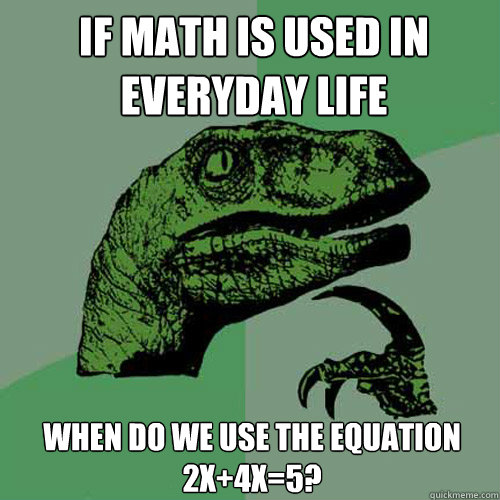 IF MATH IS USED IN EVERYDAY LIFE

WHEN DO WE USE THE EQUATION $2X+4X=5$?

quickmeme.com